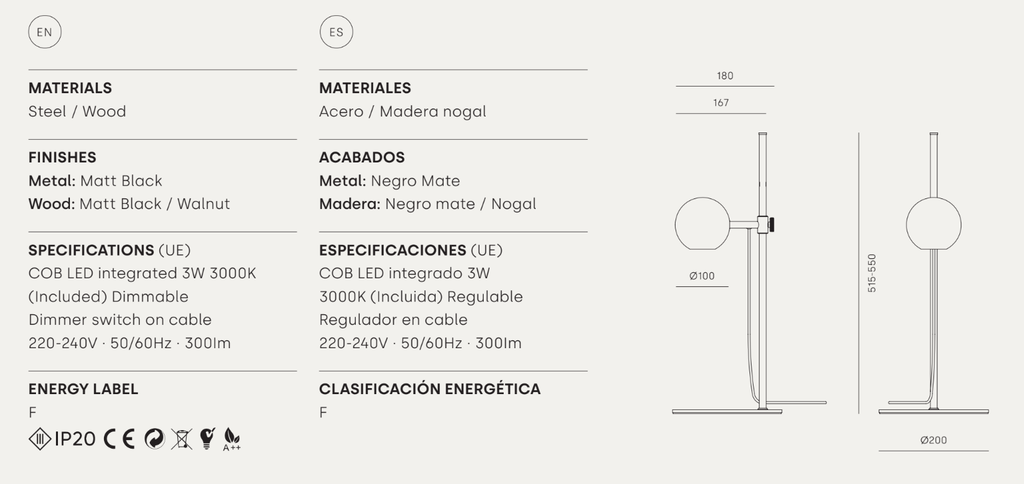 EN

MATERIALS
Steel / Wood

FINISHES
Metal: Matt Black
Wood: Matt Black / Walnut

SPECIFICATIONS (UE)
COB LED integrated 3W 3000K
(Included) Dimmable
Dimmer switch on cable
220-240V · 50/60Hz · 300lm

ENERGY LABEL
F

IP20 CE A++

ES

MATERIALES
Acero / Madera nogal

ACABADOS
Metal: Negro Mate
Madera: Negro mate / Nogal

ESPECIFICACIONES (UE)
COB LED integrado 3W
3000K (Incluida) Regulable
Regulador en cable
220-240V · 50/60Hz · 300lm

CLASIFICACIÓN ENERGÉTICA
F

180
167
Ø100
515-550
Ø200